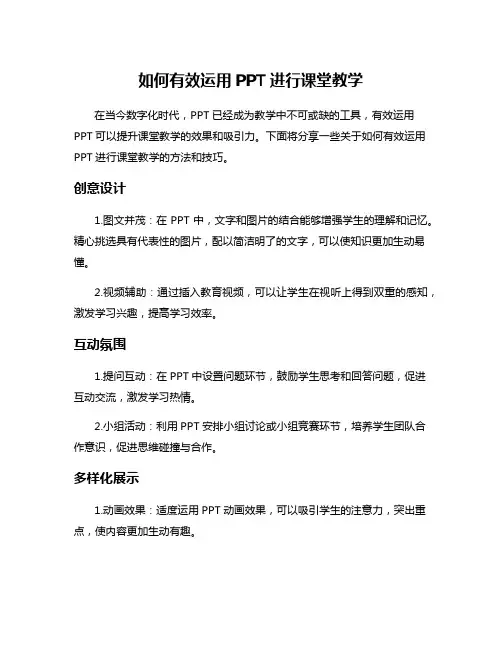 如何有效运用 PPT 进行课堂教学

在当今数字化时代，PPT 已经成为教学中不可或缺的工具，有效运用 PPT 可以提升课堂教学的效果和吸引力。下面将分享一些关于如何有效运用 PPT 进行课堂教学的方法和技巧。

创意设计

1.图文并茂：在 PPT 中，文字和图片的结合能够增强学生的理解和记忆。精心挑选具有代表性的图片，配以简洁明了的文字，可以使知识更加生动易懂。

2.视频辅助：通过插入教育视频，可以让学生在视听上得到双重的感知，激发学习兴趣，提高学习效率。

互动氛围

1.提问互动：在 PPT 中设置问题环节，鼓励学生思考和回答问题，促进互动交流，激发学习热情。

2.小组活动：利用 PPT 安排小组讨论或小组竞赛环节，培养学生团队合作意识，促进思维碰撞与合作。

多样化展示

1.动画效果：适度运用 PPT 动画效果，可以吸引学生的注意力，突出重点，使内容更加生动有趣。